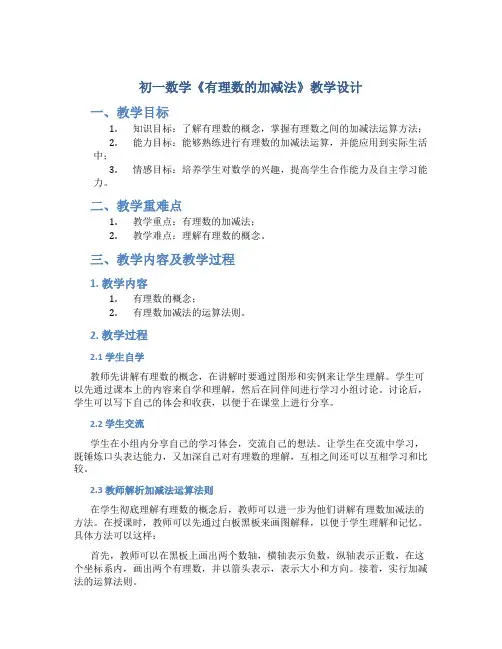 初一数学《有理数的加减法》教学设计

一、教学目标

1. 知识目标：了解有理数的概念，掌握有理数之间的加减法运算方法；

2. 能力目标：能够熟练进行有理数的加减法运算，并能应用到实际生活中；

3. 情感目标：培养学生对数学的兴趣，提高学生合作能力及自主学习能力。

二、教学重难点

1. 教学重点：有理数的加减法；

2. 教学难点：理解有理数的概念。

三、教学内容及教学过程

1. 教学内容

1. 有理数的概念；

2. 有理数加减法的运算法则。

2. 教学过程

2.1 学生自学

教师先讲解有理数的概念，在讲解时要通过图形和实例来让学生理解。学生可以先通过课本上的内容来自学和理解，然后在同伴间进行学习小组讨论。讨论后，学生可以写下自己的体会和收获，以便于在课堂上进行分享。

2.2 学生交流

学生在小组内分享自己的学习体会，交流自己的想法。让学生在交流中学习，既锤炼口头表达能力，又加深自己对有理数的理解，互相之间还可以互相学习和比较。

2.3 教师解析加减法运算法则

在学生彻底理解有理数的概念后，教师可以进一步为他们讲解有理数加减法的方法。在授课时，教师可以先通过白板黑板来画图解释，以便于学生理解和记忆。具体方法可以这样：

首先，教师可以在黑板上画出两个数轴，横轴表示负数，纵轴表示正数，在这个坐标系内，画出两个有理数，并以箭头表示，表示大小和方向。接着，实行加减法的运算法则。